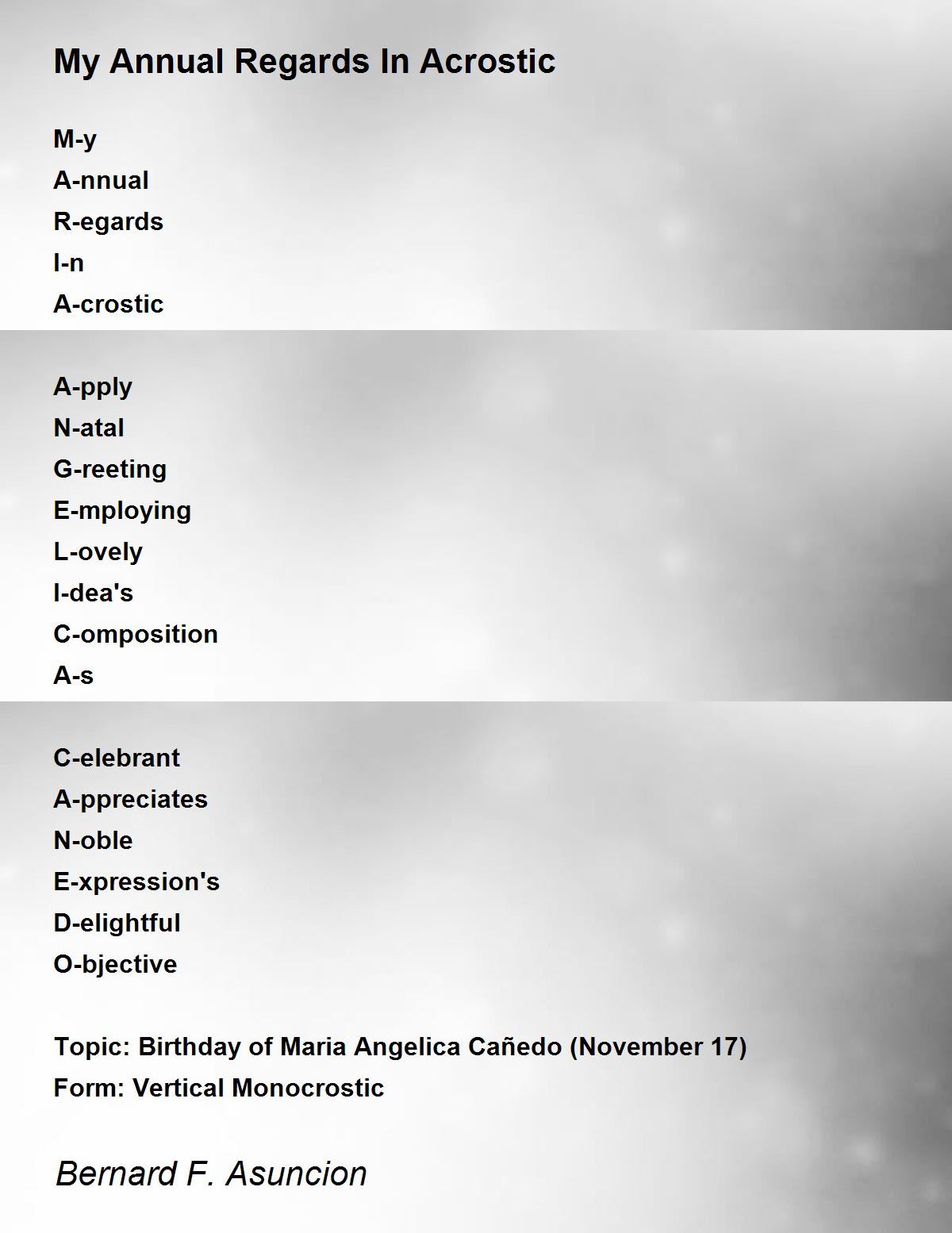 My Annual Regards In Acrostic

M-y
A-nnual
R-egards
I-n
A-crostic

A-pply
N-atal
G-reeting
E-mploying
L-ovely
I-dea's
C-omposition
A-s

C-elebrant
A-ppreciates
N-oble
E-xpression's
D-elightful
O-bjective

Topic: Birthday of Maria Angelica Cañedo (November 17)
Form: Vertical Monocrostic

Bernard F. Asuncion